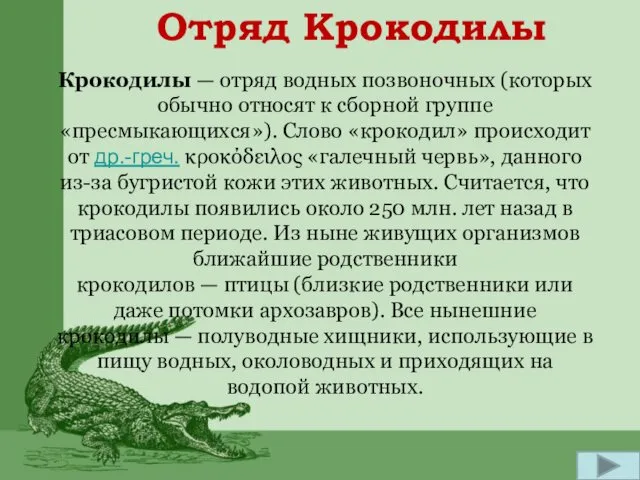 Отряд Крокодилы

Крокодилы — отряд водных позвоночных (которых обычно относят к сборной группе «пресмыкающихся»). Слово «крокодил» происходит от др.-греч. κροκόδειλος «галечный червь», данного из-за бугристой кожи этих животных. Считается, что крокодилы появились около 250 млн. лет назад в триасовом периоде. Из ныне живущих организмов ближайшие родственники крокодилов — птицы (близкие родственники или даже потомки архозавров). Все нынешние крокодилы — полуводные хищники, использующие в пищу водных, околоводных и приходящих на водопой животных.